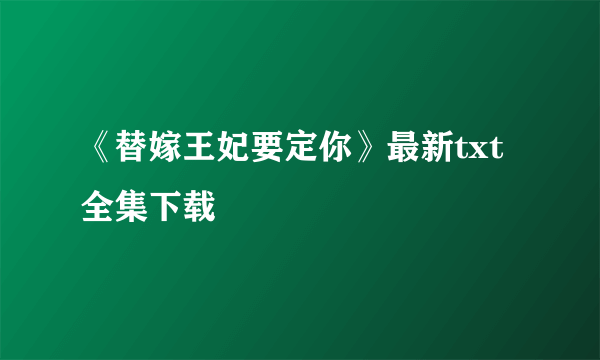 《替嫁王妃要定你》最新txt全集下载